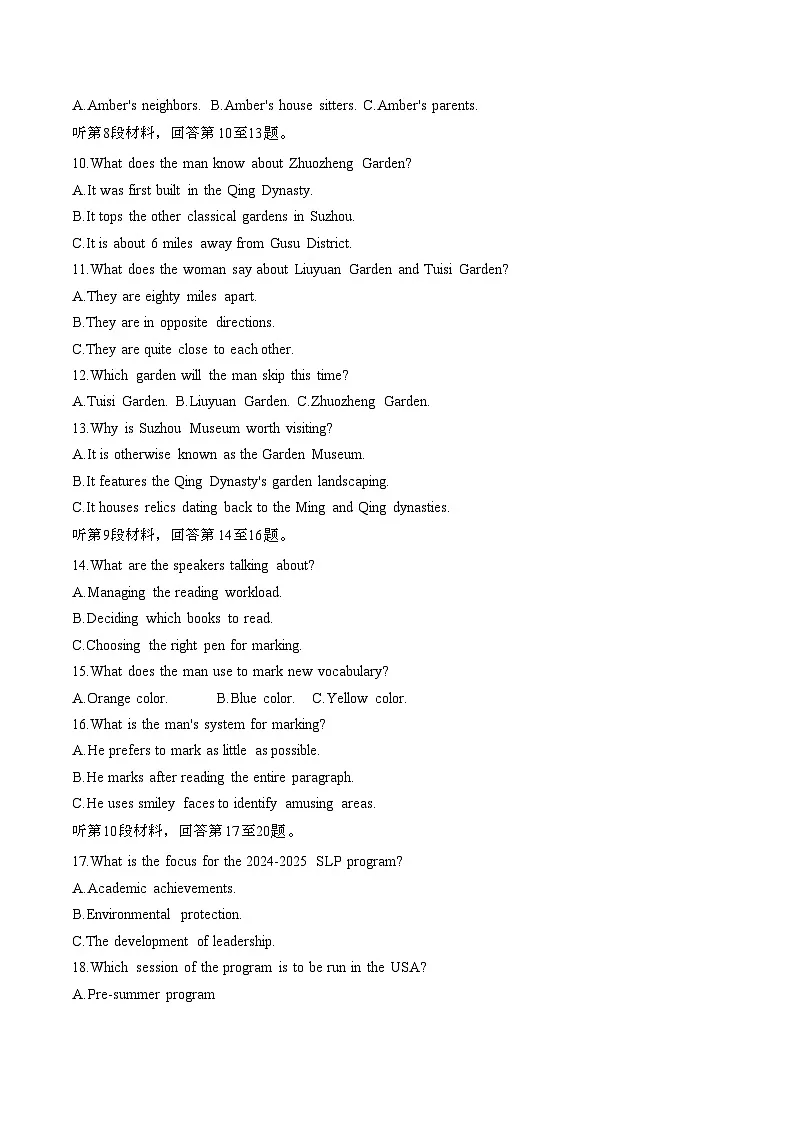 A.Amber's neighbors. B.Amber's house sitters. C.Amber's parents.
听第8段材料，回答第10至13题。
10.What does the man know about Zhuozheng Garden?
A.It was first built in the Qing Dynasty.
B.It tops the other classical gardens in Suzhou.
C.It is about 6 miles away from Gusu District.
11.What does the woman say about Liuyuan Garden and Tuisi Garden?
A.They are eighty miles apart.
B.They are in opposite directions.
C.They are quite close to each other.
12.Which garden will the man skip this time?
A.Tuisi Garden. B.Liuyuan Garden. C.Zhuozheng Garden.
13.Why is Suzhou Museum worth visiting?
A.It is otherwise known as the Garden Museum.
B.It features the Qing Dynasty's garden landscaping.
C.It houses relics dating back to the Ming and Qing dynasties.
听第9段材料，回答第14至16题。
14.What are the speakers talking about?
A.Managing the reading workload.
B.Deciding which books to read.
C.Choosing the right pen for marking.
15.What does the man use to mark new vocabulary?
A.Orange color. B.Blue color. C.Yellow color.
16.What is the man's system for marking?
A.He prefers to mark as little as possible.
B.He marks after reading the entire paragraph.
C.He uses smiley faces to identify amusing areas.
听第10段材料，回答第17至20题。
17.What is the focus for the 2024-2025 SLP program?
A.Academic achievements.
B.Environmental protection.
C.The development of leadership.
18.Which session of the program is to be run in the USA?
A.Pre-summer program